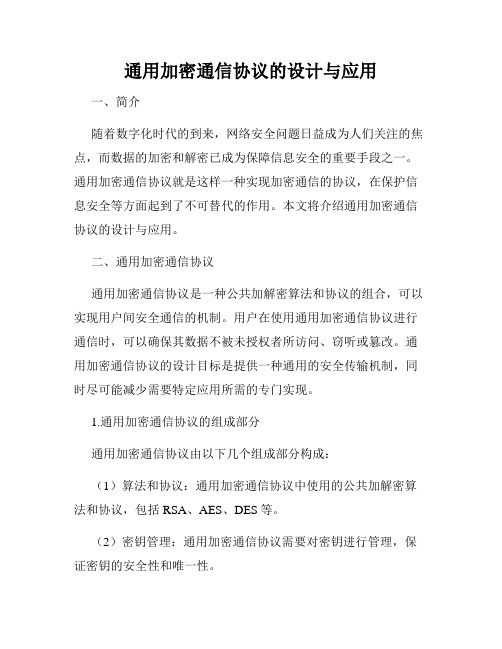 通用加密通信协议的设计与应用

一、简介

随着数字化时代的到来，网络安全问题日益成为人们关注的焦点，而数据的加密和解密已成为保障信息安全的重要手段之一。通用加密通信协议就是这样一种实现加密通信的协议，在保护信息安全等方面起到了不可替代的作用。本文将介绍通用加密通信协议的设计与应用。

二、通用加密通信协议

通用加密通信协议是一种公共加解密算法和协议的组合，可以实现用户间安全通信的机制。用户在使用通用加密通信协议进行通信时，可以确保其数据不被未授权者所访问、窃听或篡改。通用加密通信协议的设计目标是提供一种通用的安全传输机制，同时尽可能减少需要特定应用所需的专门实现。

1.通用加密通信协议的组成部分

通用加密通信协议由以下几个组成部分构成：

（1）算法和协议：通用加密通信协议中使用的公共加解密算法和协议，包括 RSA、AES、DES 等。

（2）密钥管理：通用加密通信协议需要对密钥进行管理，保证密钥的安全性和唯一性。